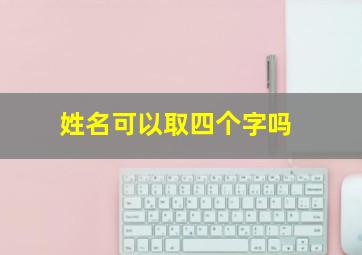 姓名可以取四个字吗